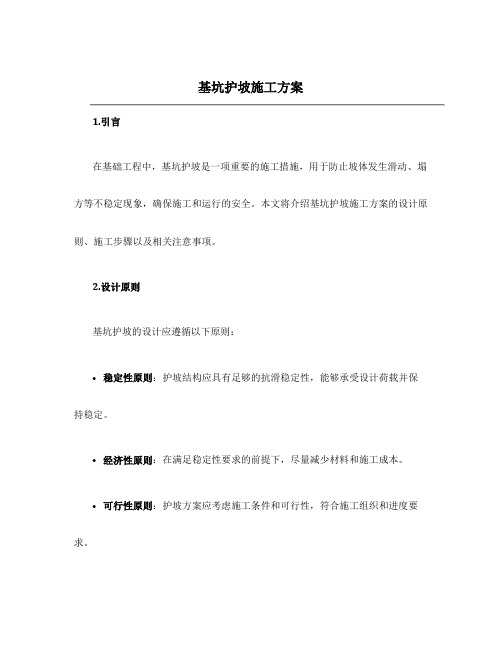 基坑护坡施工方案

1.引言

在基础工程中，基坑护坡是一项重要的施工措施，用于防止坡体发生滑动、塌方等不稳定现象，确保施工和运行的安全。本文将介绍基坑护坡施工方案的设计原则、施工步骤以及相关注意事项。

2.设计原则

基坑护坡的设计应遵循以下原则：

• 稳定性原则：护坡结构应具有足够的抗滑稳定性，能够承受设计荷载并保持稳定。

• 经济性原则：在满足稳定性要求的前提下，尽量减少材料和施工成本。

• 可行性原则：护坡方案应考虑施工条件和可行性，符合施工组织和进度要求。